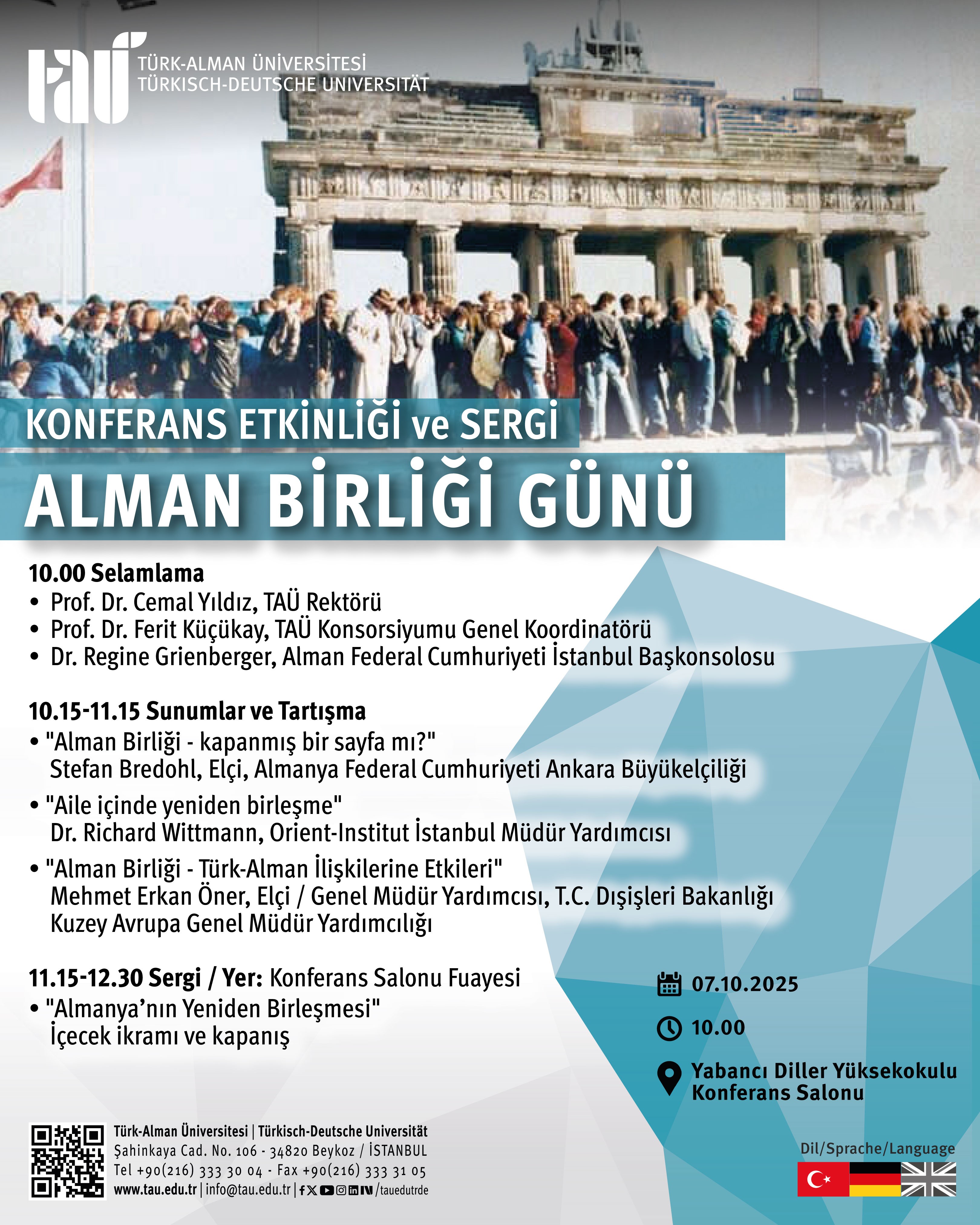 taü TÜRK-ALMAN ÜNİVERSİTESİ
TÜRKISCH-DEUTSCHE UNIVERSITÄT

KONFERANS ETKİNLİĞİ ve SERGİ
ALMAN BİRLİĞİ GÜNÜ

10.00 Selamlama
• Prof. Dr. Cemal Yıldız, TAÜ Rektörü
• Prof. Dr. Ferit Küçükay, TAÜ Konsorsiyumu Genel Koordinatörü
• Dr. Regine Grienberger, Alman Federal Cumhuriyeti İstanbul Başkonsolosu

10.15-11.15 Sunumlar ve Tartışma
• "Alman Birliği - kapanmış bir sayfa mı?"
Stefan Bredohl, Elçi, Almanya Federal Cumhuriyeti Ankara Büyükelçiliği
• "Aile içinde yeniden birleşme"
Dr. Richard Wittmann, Orient-Institut İstanbul Müdür Yardımcısı
• "Alman Birliği - Türk-Alman İlişkilerine Etkileri"
Mehmet Erkan Öner, Elçi / Genel Müdür Yardımcısı, T.C. Dışişleri Bakanlığı Kuzey Avrupa Genel Müdür Yardımcılığı

11.15-12.30 Sergi / Yer: Konferans Salonu Fuayesi
• "Almanya'nın Yeniden Birleşmesi"
İçecek ikramı ve kapanış

07.10.2025
10.00
Yabancı Diller Yüksekokulu Konferans Salonu

Türk-Alman Üniversitesi | Türkisch-Deutsche Universität
Şahinkaya Cad. No. 106 - 34820 Beykoz / İSTANBUL
Tel +90(216) 333 30 04 - Fax +90(216) 333 31 05
www.tau.edu.tr | info@tau.edu.tr | /tauedutrde

Dil/Sprache/Language